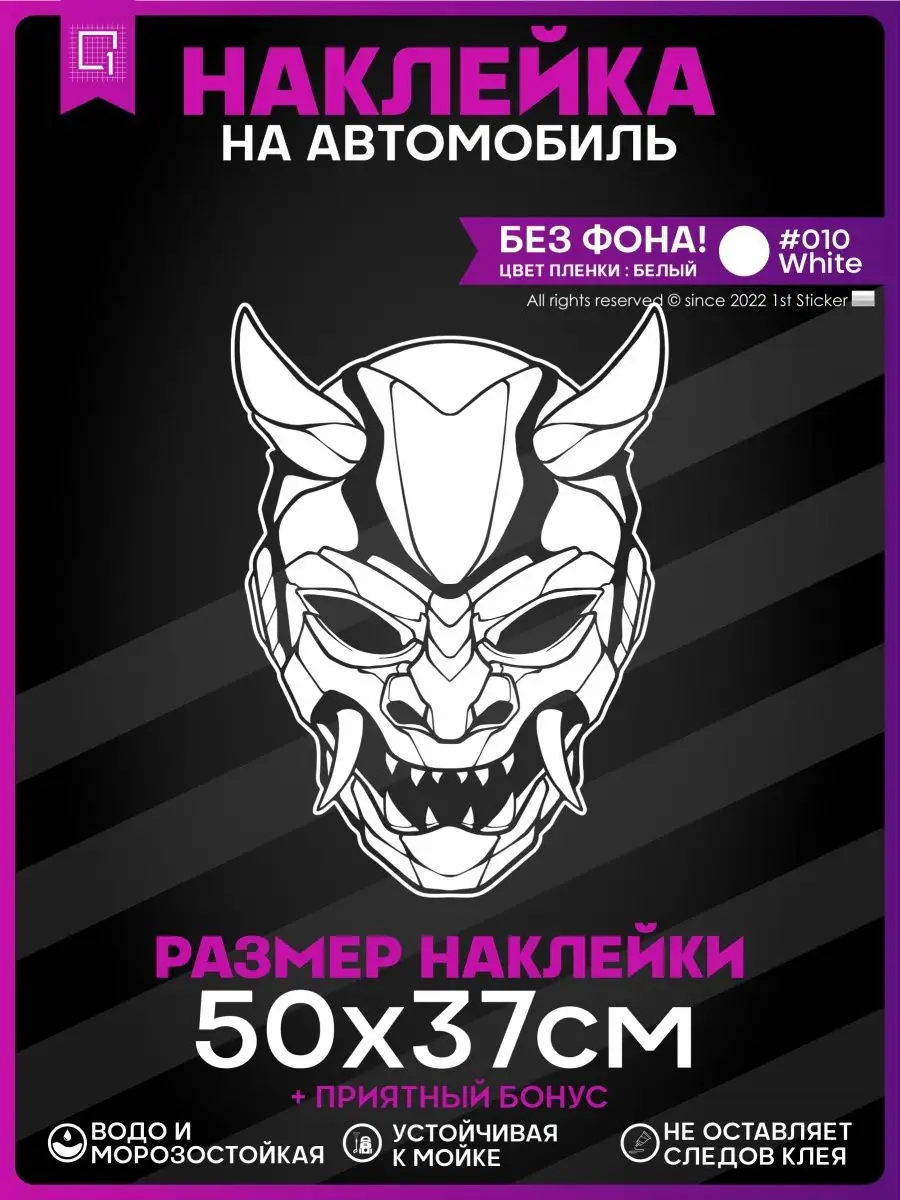 НАКЛЕЙКА
НА АВТОМОБИЛЬ

БЕЗ ФОНА!
ЦВЕТ ПЛЕНКИ : БЕЛЫЙ
#010
White

All rights reserved © since 2022 1st Sticker

РАЗМЕР НАКЛЕЙКИ
50x37см
+ ПРИЯТНЫЙ БОНУС

ВОДО И МОРОЗОСТОЙКАЯ
УСТОЙЧИВАЯ К МОЙКЕ
НЕ ОСТАВЛЯЕТ СЛЕДОВ КЛЕЯ